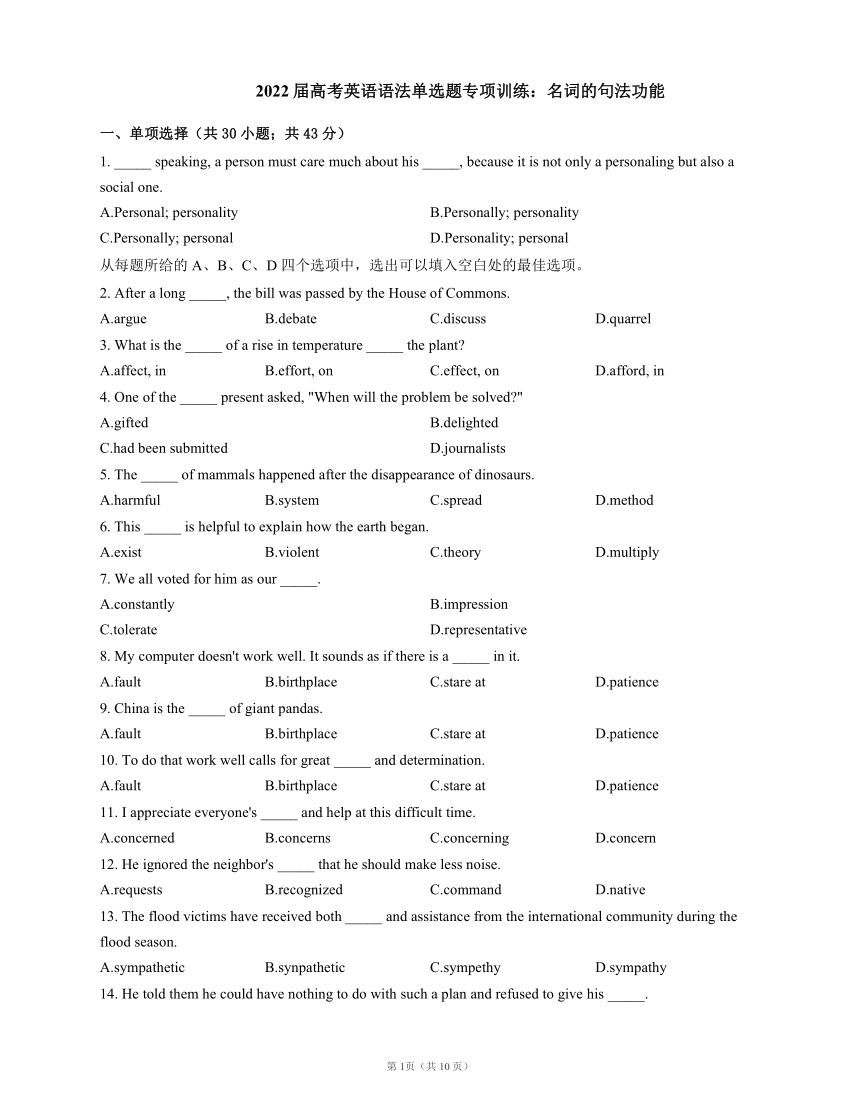 2022 届高考英语语法单选题专项训练：名词的句法功能

一、单项选择（共 30 小题；共 43 分）

1. _____ speaking, a person must care much about his _____, because it is not only a personaling but also a social one.

A.Personal; personality
B.Personally; personality
C.Personally; personal
D.Personality; personal

从每题所给的 A、B、C、D 四个选项中，选出可以填入空白处的最佳选项。

2. After a long _____, the bill was passed by the House of Commons.

A.argue
B.debate
C.discuss
D.quarrel

3. What is the _____ of a rise in temperature _____ the plant?

A.affect, in
B.effort, on
C.effect, on
D.afford, in

4. One of the _____ present asked, "When will the problem be solved?"

A.gifted
B.delighted
C.had been submitted
D.journalists

5. The _____ of mammals happened after the disappearance of dinosaurs.

A.harmful
B.system
C.spread
D.method

6. This _____ is helpful to explain how the earth began.

A.exist
B.violent
C.theory
D.multiply

7. We all voted for him as our _____.

A.constantly
B.impression
C.tolerate
D.representative

8. My computer doesn't work well. It sounds as if there is a _____ in it.

A.fault
B.birthplace
C.stare at
D.patience

9. China is the _____ of giant pandas.

A.fault
B.birthplace
C.stare at
D.patience

10. To do that work well calls for great _____ and determination.

A.fault
B.birthplace
C.stare at
D.patience

11. I appreciate everyone's _____ and help at this difficult time.

A.concerned
B.concerns
C.concerning
D.concern

12. He ignored the neighbor's _____ that he should make less noise.

A.requests
B.recognized
C.command
D.native

13. The flood victims have received both _____ and assistance from the international community during the flood season.

A.sympathetic
B.synpathetic
C.sympethy
D.sympathy

14. He told them he could have nothing to do with such a plan and refused to give his _____.

第 1页（共 10 页）